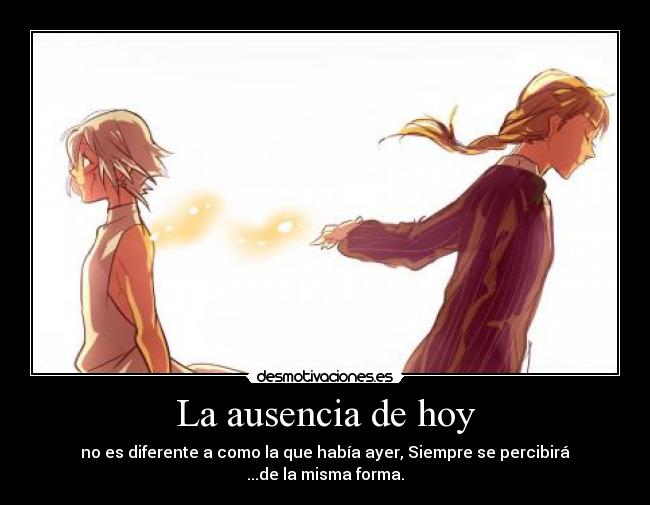 desmotivaciones.es

La ausencia de hoy

no es diferente a como la que había ayer, Siempre se percibirá ...de la misma forma.